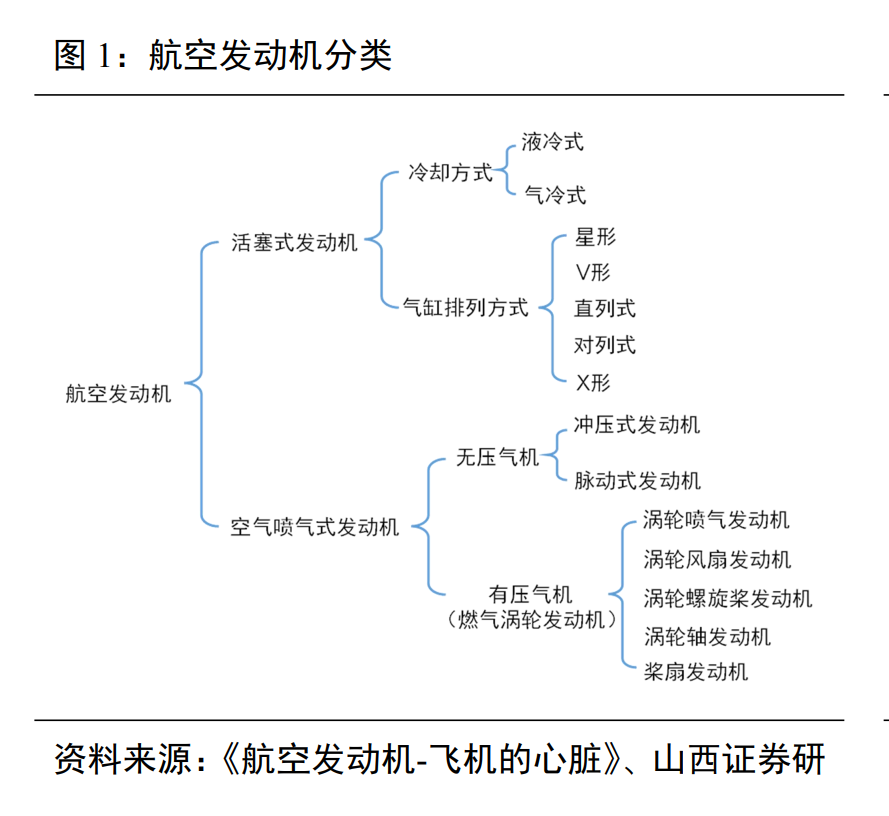 图 1：航空发动机分类

航空发动机
活塞式发动机
冷却方式
液冷式
气冷式
气缸排列方式
星形
V形
直列式
对列式
X形
空气喷气式发动机
无压气机
冲压式发动机
脉动式发动机
有压气机
（燃气涡轮发动机）
涡轮喷气发动机
涡轮风扇发动机
涡轮螺旋桨发动机
涡轮轴发动机
桨扇发动机

资料来源：《航空发动机-飞机的心脏》、山西证券研